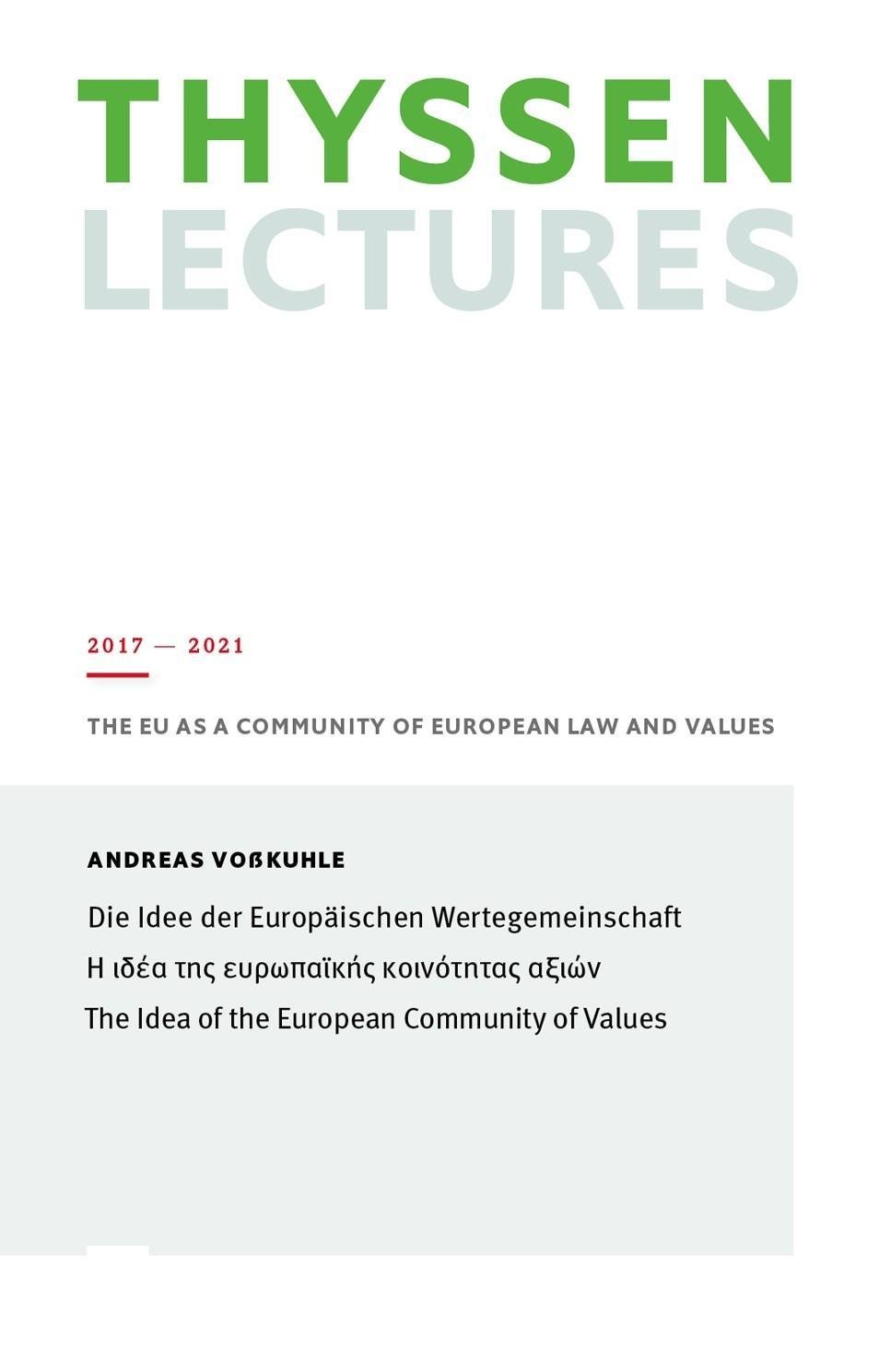 THYSSEN
LECTURES

2017 — 2021

THE EU AS A COMMUNITY OF EUROPEAN LAW AND VALUES

ANDREAS VOßKUHLE

Die Idee der Europäischen Wertegemeinschaft
Η ιδέα της ευρωπαϊκής κοινότητας αξιών
The Idea of the European Community of Values